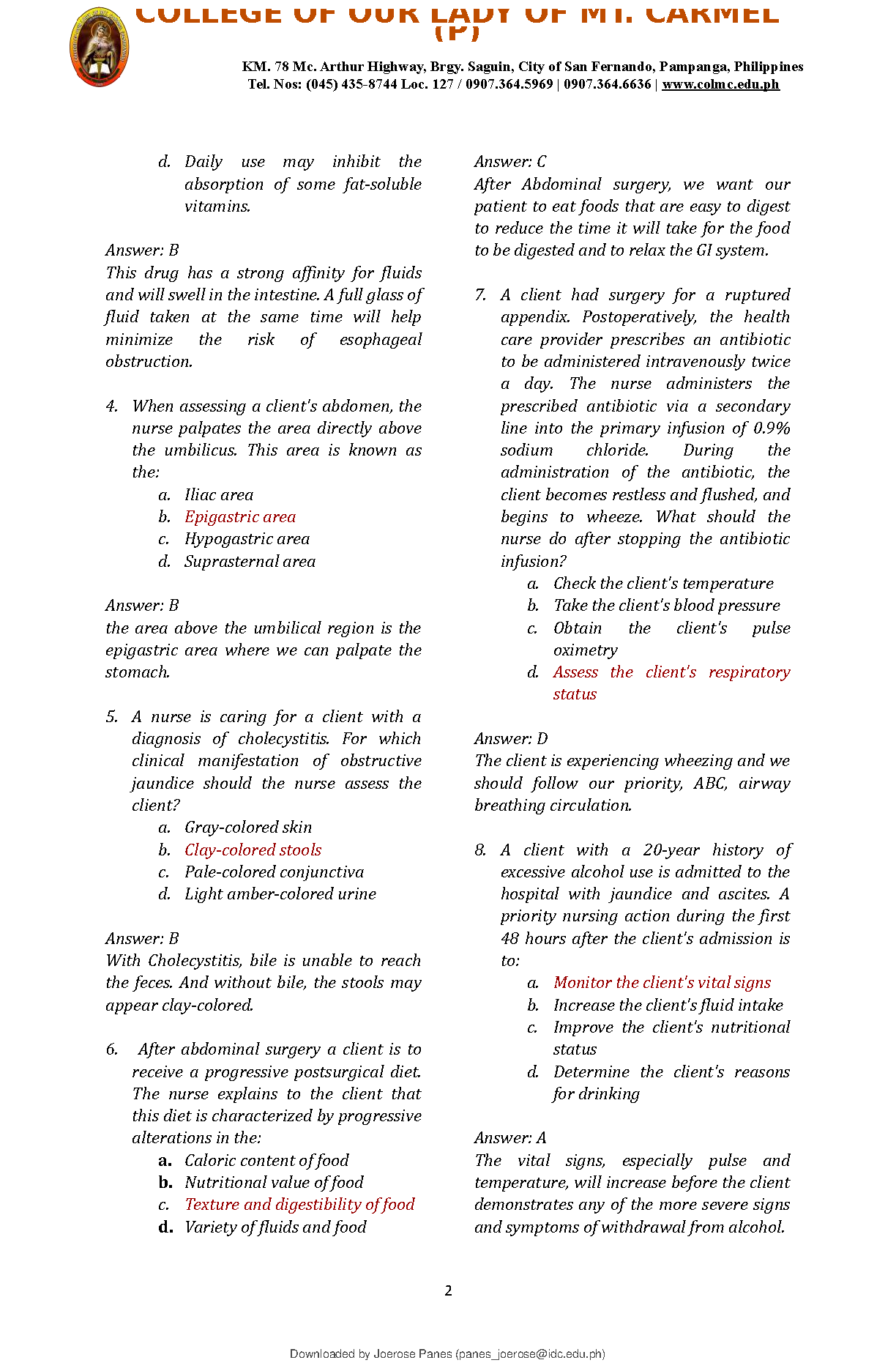 COLLEGE OF OUR LADY OF MT. CARMEL (P)

KM. 78 Mc. Arthur Highway, Brgy. Saguin, City of San Fernando, Pampanga, Philippines
Tel. Nos: (045) 435-8744 Loc. 127 / 0907.364.5969 | 0907.364.6636 | www.colmc.edu.ph

d. Daily use may inhibit the absorption of some fat-soluble vitamins.

Answer: B
This drug has a strong affinity for fluids and will swell in the intestine. A full glass of fluid taken at the same time will help minimize the risk of esophageal obstruction.

4. When assessing a client's abdomen, the nurse palpates the area directly above the umbilicus. This area is known as the:
a. Iliac area
b. Epigastric area
c. Hypogastric area
d. Suprasternal area

Answer: B
the area above the umbilical region is the epigastric area where we can palpate the stomach.

5. A nurse is caring for a client with a diagnosis of cholecystitis. For which clinical manifestation of obstructive jaundice should the nurse assess the client?
a. Gray-colored skin
b. Clay-colored stools
c. Pale-colored conjunctiva
d. Light amber-colored urine

Answer: B
With Cholecystitis, bile is unable to reach the feces. And without bile, the stools may appear clay-colored.

6. After abdominal surgery a client is to receive a progressive postsurgical diet. The nurse explains to the client that this diet is characterized by progressive alterations in the:
a. Caloric content of food
b. Nutritional value of food
c. Texture and digestibility of food
d. Variety of fluids and food

Answer: C
After Abdominal surgery, we want our patient to eat foods that are easy to digest to reduce the time it will take for the food to be digested and to relax the GI system.

7. A client had surgery for a ruptured appendix. Postoperatively, the health care provider prescribes an antibiotic to be administered intravenously twice a day. The nurse administers the prescribed antibiotic via a secondary line into the primary infusion of 0.9% sodium chloride. During the administration of the antibiotic, the client becomes restless and flushed, and begins to wheeze. What should the nurse do after stopping the antibiotic infusion?
a. Check the client's temperature
b. Take the client's blood pressure
c. Obtain the client's pulse oximetry
d. Assess the client's respiratory status

Answer: D
The client is experiencing wheezing and we should follow our priority, ABC, airway breathing circulation.

8. A client with a 20-year history of excessive alcohol use is admitted to the hospital with jaundice and ascites. A priority nursing action during the first 48 hours after the client's admission is to:
a. Monitor the client's vital signs
b. Increase the client's fluid intake
c. Improve the client's nutritional status
d. Determine the client's reasons for drinking

Answer: A
The vital signs, especially pulse and temperature, will increase before the client demonstrates any of the more severe signs and symptoms of withdrawal from alcohol.

2

Downloaded by Joerose Panes (panes_joerose@idc.edu.ph)